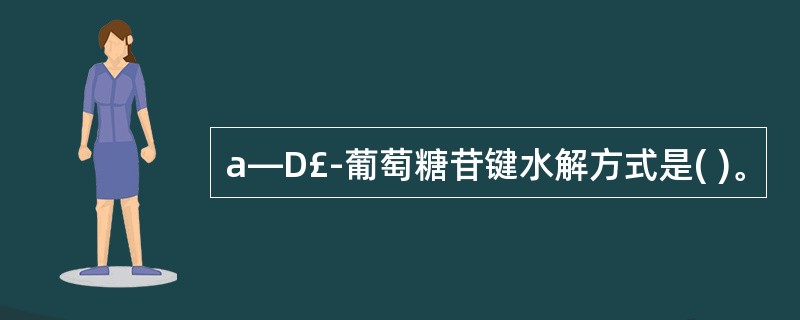 a—D£-葡萄糖苷键水解方式是( )。